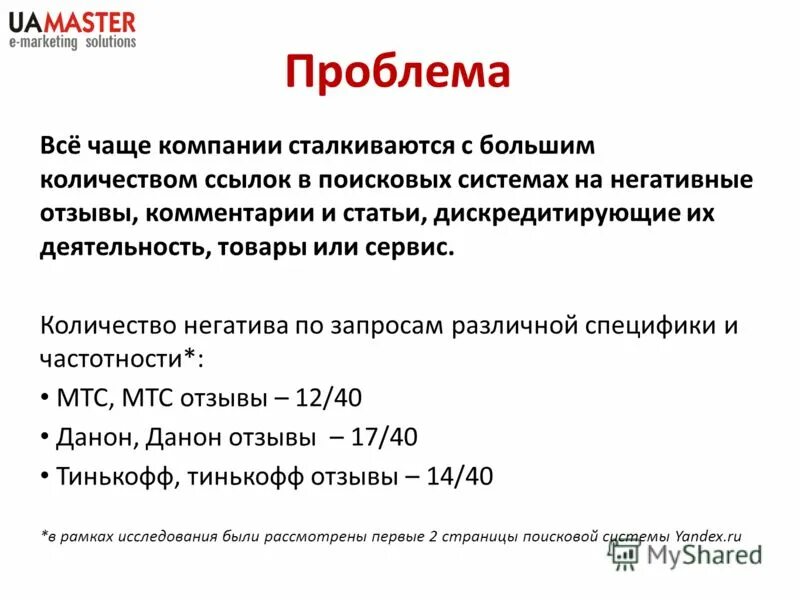 UAMASTER
e-marketing solutions

Проблема

Всё чаще компании сталкиваются с большим количеством ссылок в поисковых системах на негативные отзывы, комментарии и статьи, дискредитирующие их деятельность, товары или сервис.

Количество негатива по запросам различной специфики и частотности*:
• МТС, МТС отзывы – 12/40
• Данон, Данон отзывы – 17/40
• Тинькофф, тинькофф отзывы – 14/40

*в рамках исследования были рассмотрены первые 2 страницы поисковой системы Yandex.ru

MyShared